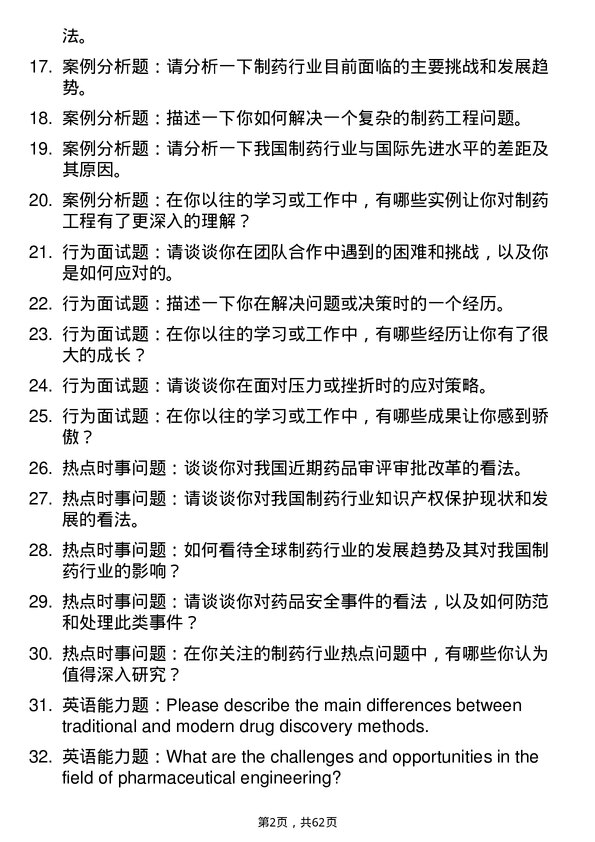 法。

17. 案例分析题：请分析一下制药行业目前面临的主要挑战和发展趋势。

18. 案例分析题：描述一下你如何解决一个复杂的制药工程问题。

19. 案例分析题：请分析一下我国制药行业与国际先进水平的差距及其原因。

20. 案例分析题：在你以往的学习或工作中，有哪些实例让你对制药工程有了更深入的理解？

21. 行为面试题：请谈谈你在团队合作中遇到的困难和挑战，以及你是如何应对的。

22. 行为面试题：描述一下你在解决问题或决策时的一个经历。

23. 行为面试题：在你以往的学习或工作中，有哪些经历让你有了很大的成长？

24. 行为面试题：请谈谈你在面对压力或挫折时的应对策略。

25. 行为面试题：在你以往的学习或工作中，有哪些成果让你感到骄傲？

26. 热点时事问题：谈谈你对我国近期药品审评审批改革的看法。

27. 热点时事问题：请谈谈你对我国制药行业知识产权保护现状和发展的看法。

28. 热点时事问题：如何看待全球制药行业的发展趋势及其对我国制药行业的影响？

29. 热点时事问题：请谈谈你对药品安全事件的看法，以及如何防范和处理此类事件？

30. 热点时事问题：在你关注的制药行业热点问题中，有哪些你认为值得深入研究？

31. 英语能力题：Please describe the main differences between traditional and modern drug discovery methods.

32. 英语能力题：What are the challenges and opportunities in the field of pharmaceutical engineering?

第2页，共62页